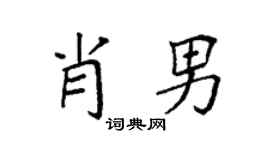 肖男

词典网